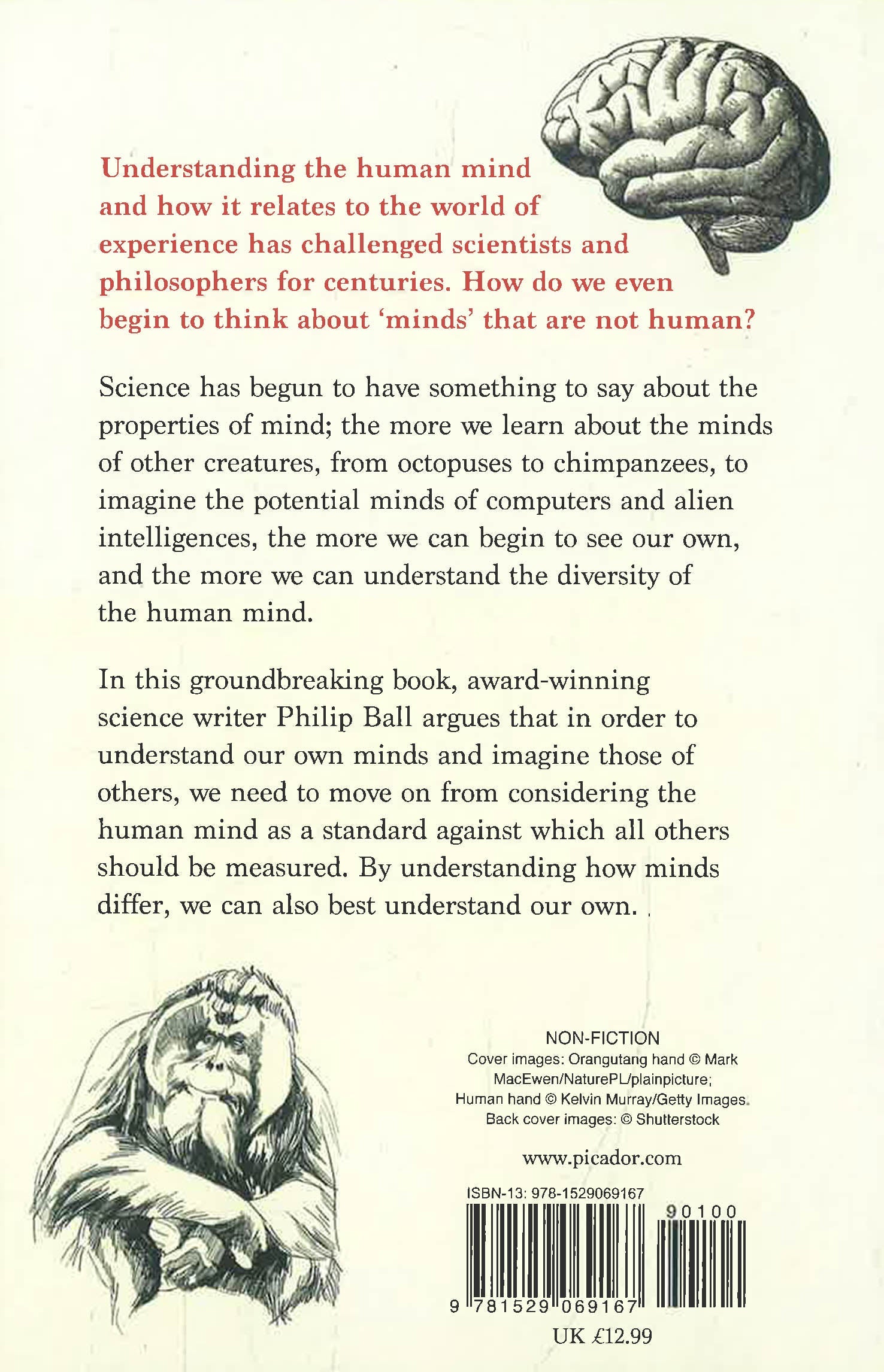 Understanding the human mind and how it relates to the world of experience has challenged scientists and philosophers for centuries. How do we even begin to think about 'minds' that are not human?

Science has begun to have something to say about the properties of mind; the more we learn about the minds of other creatures, from octopuses to chimpanzees, to imagine the potential minds of computers and alien intelligences, the more we can begin to see our own, and the more we can understand the diversity of the human mind.

In this groundbreaking book, award-winning science writer Philip Ball argues that in order to understand our own minds and imagine those of others, we need to move on from considering the human mind as a standard against which all others should be measured. By understanding how minds differ, we can also best understand our own.

NON-FICTION
Cover images: Orangutang hand © Mark MacEwen/NaturePL/plainpicture; Human hand © Kelvin Murray/Getty Images. Back cover images: © Shutterstock

www.picador.com

ISBN-13: 978-1529069167

90100

9 781529 069167

UK £12.99